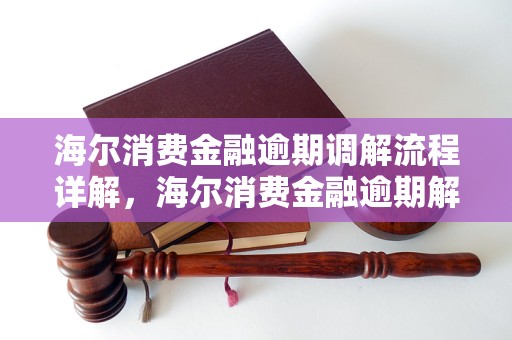 海尔消费金融逾期调解流程详解，海尔消费金融逾期解